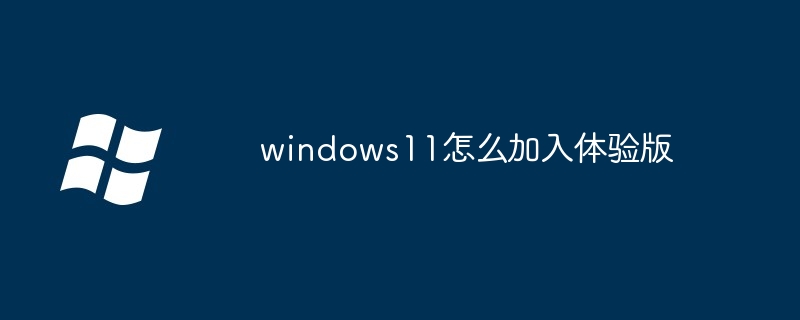 windows11怎么加入体验版